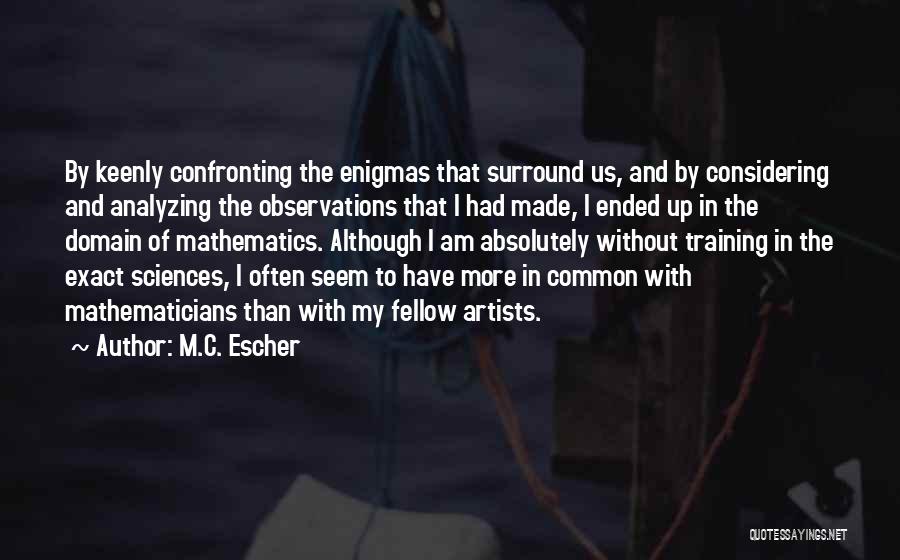 By keenly confronting the enigmas that surround us, and by considering and analyzing the observations that I had made, I ended up in the domain of mathematics. Although I am absolutely without training in the exact sciences, I often seem to have more in common with mathematicians than with my fellow artists.

~ Author: M.C. Escher

QUOTESSAYINGS.NET